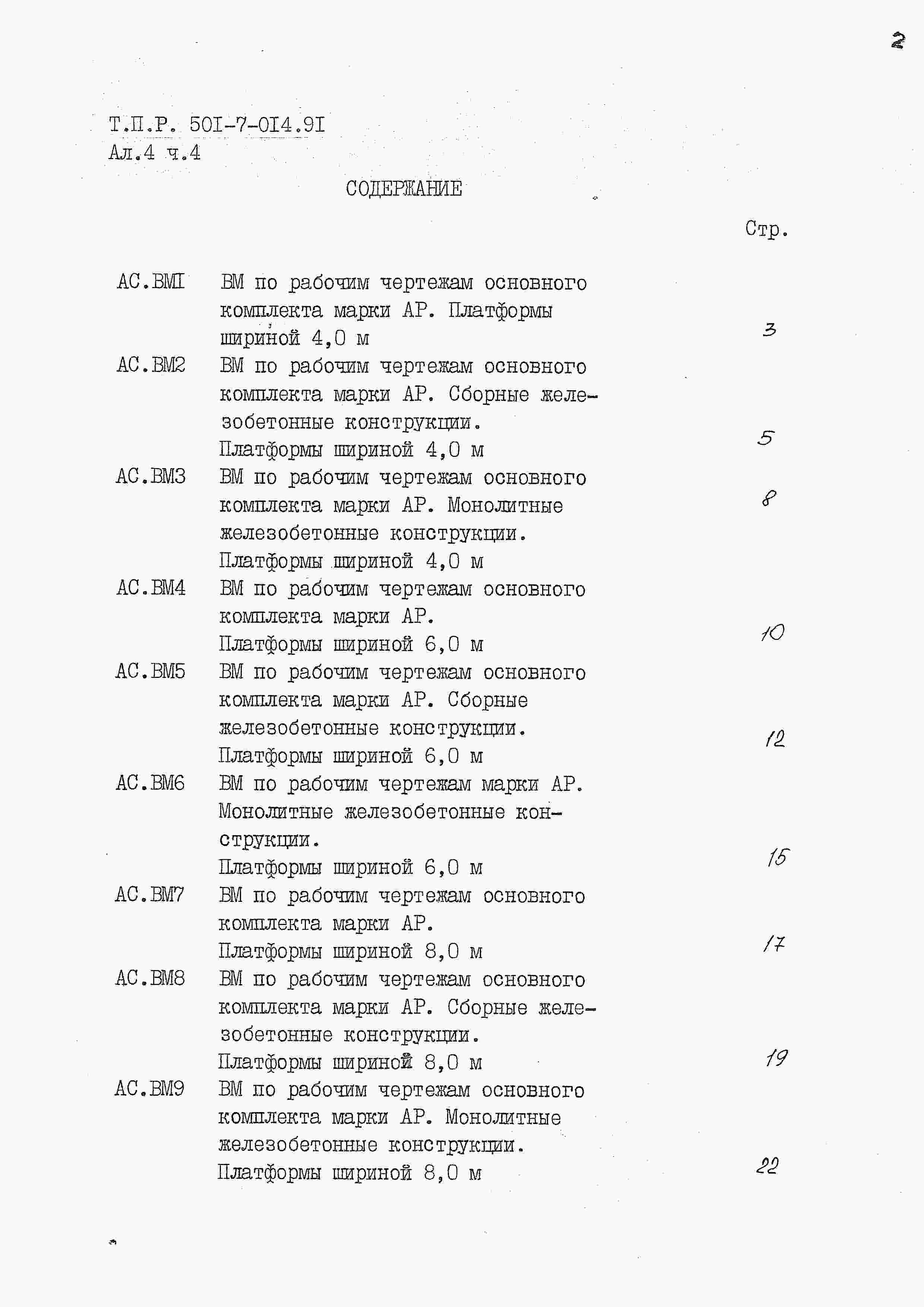 2

Т.П.Р. 50I-7-0I4.9I
Ал.4 ч.4

СОДЕРЖАНИЕ

Стр.

АС.ВМI ВМ по рабочим чертежам основного комплекта марки АР. Платформы шириной 4,0 м 3

АС.ВМ2 ВМ по рабочим чертежам основного комплекта марки АР. Сборные железобетонные конструкции. Платформы шириной 4,0 м 5

АС.ВМ3 ВМ по рабочим чертежам основного комплекта марки АР. Монолитные железобетонные конструкции. Платформы шириной 4,0 м 8

АС.ВМ4 ВМ по рабочим чертежам основного комплекта марки АР. Платформы шириной 6,0 м 10

АС.ВМ5 ВМ по рабочим чертежам основного комплекта марки АР. Сборные железобетонные конструкции. Платформы шириной 6,0 м 12

АС.ВМ6 ВМ по рабочим чертежам марки АР. Монолитные железобетонные конструкции. Платформы шириной 6,0 м 15

АС.ВМ7 ВМ по рабочим чертежам основного комплекта марки АР. Платформы шириной 8,0 м 17

АС.ВМ8 ВМ по рабочим чертежам основного комплекта марки АР. Сборные железобетонные конструкции. Платформы шириной 8,0 м 19

АС.ВМ9 ВМ по рабочим чертежам основного комплекта марки АР. Монолитные железобетонные конструкции. Платформы шириной 8,0 м 22